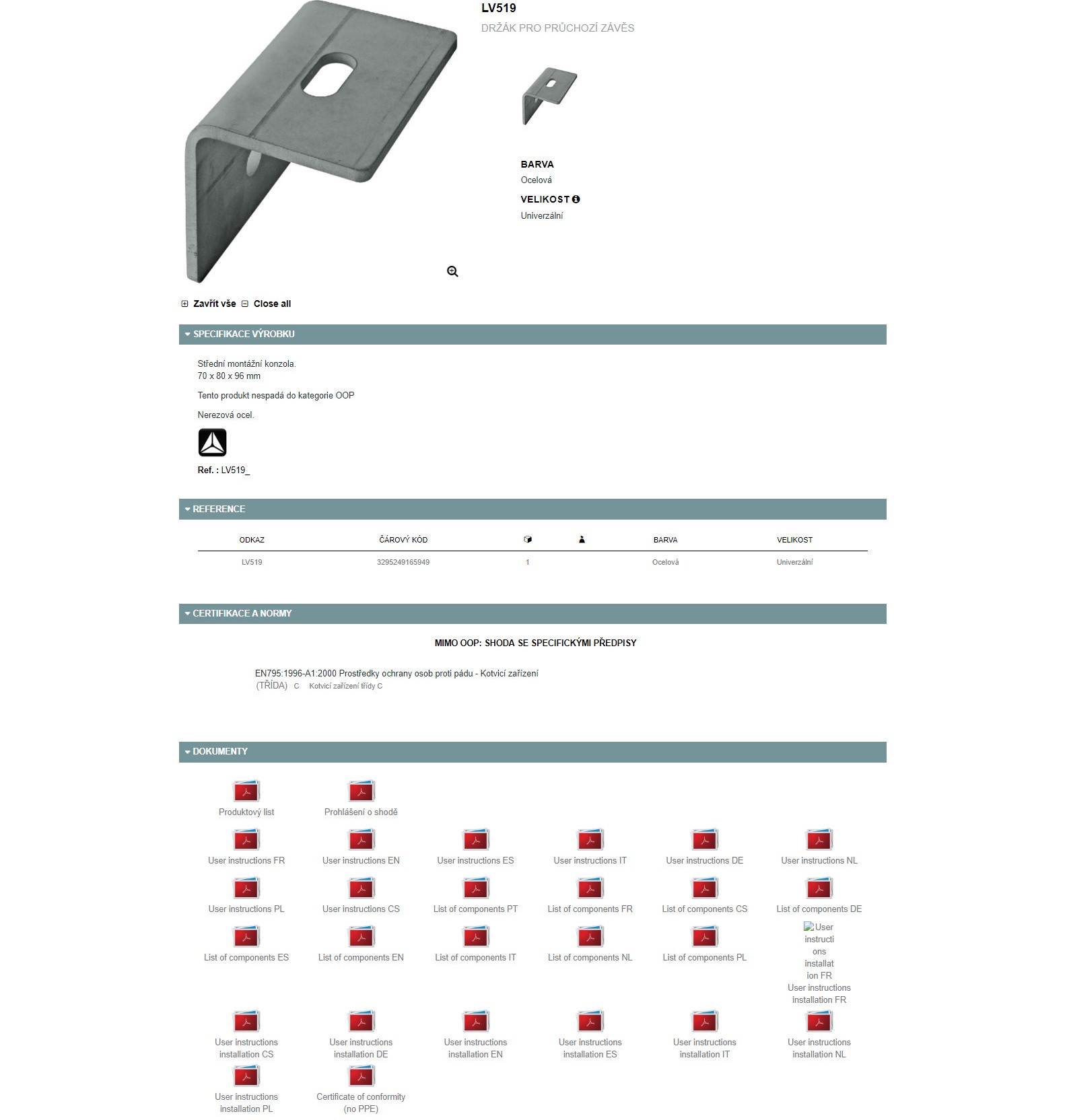 LV519

DRŽÁK PRO PRŮCHOZÍ ZÁVĚS

BARVA
Ocelová

VELIKOST
Univerzální

Zavřít vše Close all

SPECIFIKACE VÝROBKU

Střední montážní konzola.
70 x 80 x 96 mm

Tento produkt nespadá do kategorie OOP

Nerezová ocel.

Ref. : LV519_

REFERENCE

| ODKAZ | ČÁROVÝ KÓD | | | BARVA | VELIKOST |
|---|---|---|---|---|---|
| LV519 | 3295249165949 | 1 | | Ocelová | Univerzální |

CERTIFIKACE A NORMY

MIMO OOP: SHODA SE SPECIFICKÝMI PŘEDPISY

EN795:1996-A1:2000 Prostředky ochrany osob proti pádu - Kotvicí zařízení
(TŘÍDA) C Kotvicí zařízení třídy C

DOKUMENTY

Produktový list
Prohlášení o shodě
User instructions FR
User instructions EN
User instructions ES
User instructions IT
User instructions DE
User instructions NL
User instructions PL
User instructions CS
List of components PT
List of components FR
List of components CS
List of components DE
List of components ES
List of components EN
List of components IT
List of components NL
List of components PL
User instructions installation FR
User instructions installation FR
User instructions installation CS
User instructions installation DE
User instructions installation EN
User instructions installation ES
User instructions installation IT
User instructions installation NL
User instructions installation PL
Certificate of conformity (no PPE)